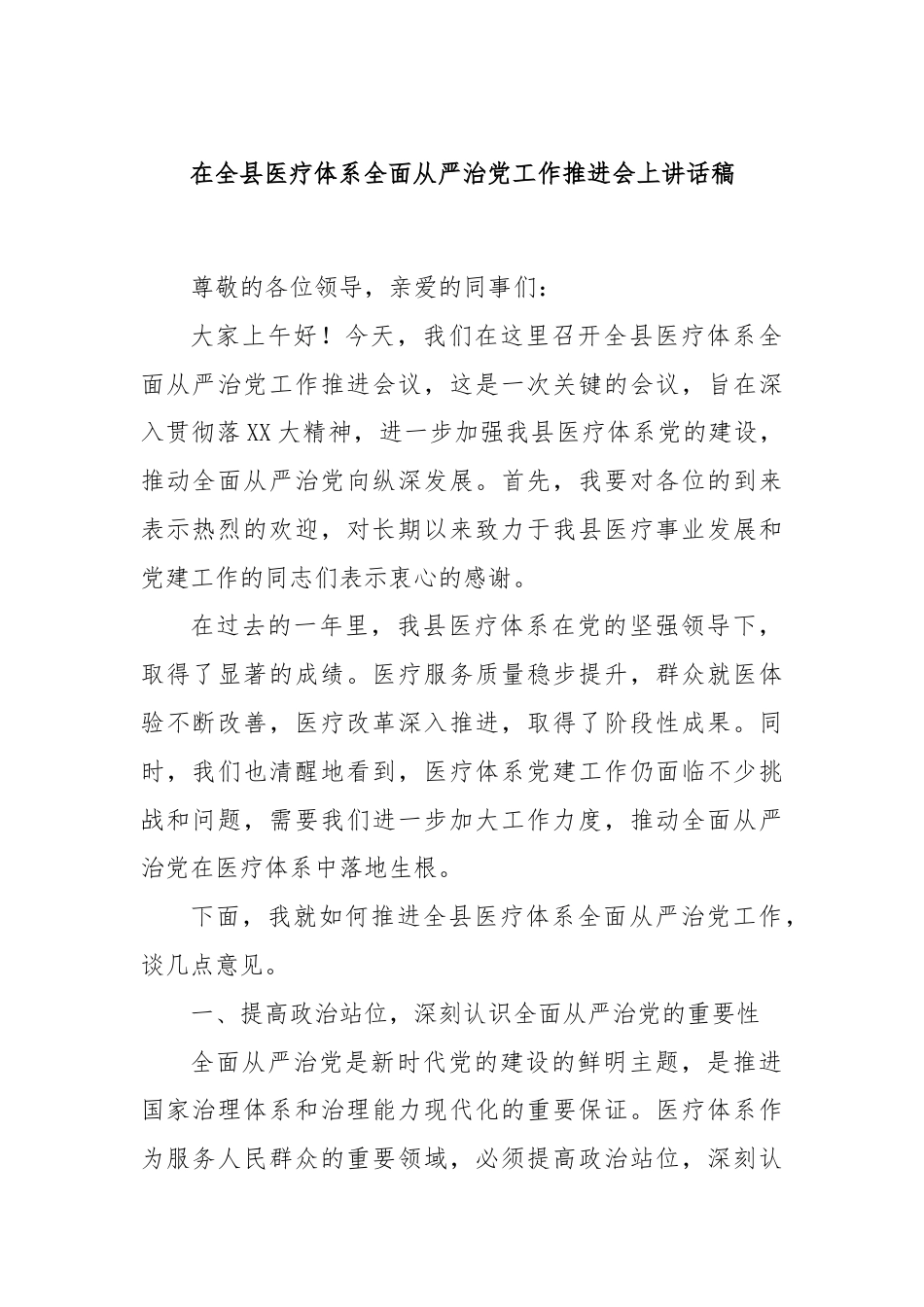 在全县医疗体系全面从严治党工作推进会上讲话稿

尊敬的各位领导，亲爱的同事们：

大家上午好！今天，我们在这里召开全县医疗体系全面从严治党工作推进会议，这是一次关键的会议，旨在深入贯彻落XX大精神，进一步加强我县医疗体系党的建设，推动全面从严治党向纵深发展。首先，我要对各位的到来表示热烈的欢迎，对长期以来致力于我县医疗事业发展和党建工作的同志们表示衷心的感谢。

在过去的一年里，我县医疗体系在党的坚强领导下，取得了显著的成绩。医疗服务质量稳步提升，群众就医体验不断改善，医疗改革深入推进，取得了阶段性成果。同时，我们也清醒地看到，医疗体系党建工作仍面临不少挑战和问题，需要我们进一步加大工作力度，推动全面从严治党在医疗体系中落地生根。

下面，我就如何推进全县医疗体系全面从严治党工作，谈几点意见。

一、提高政治站位，深刻认识全面从严治党的重要性

全面从严治党是新时代党的建设的鲜明主题，是推进国家治理体系和治理能力现代化的重要保证。医疗体系作为服务人民群众的重要领域，必须提高政治站位，深刻认